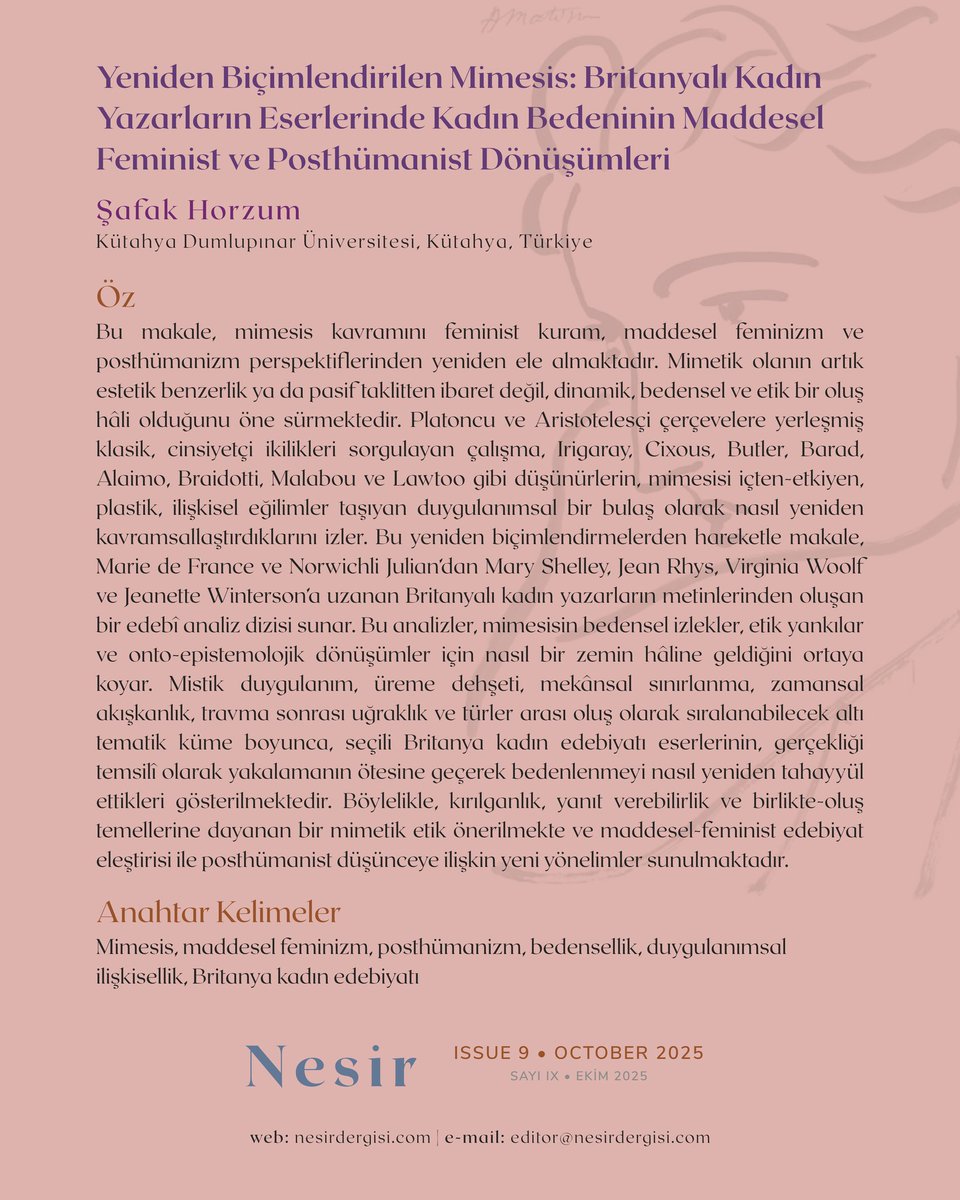 Yeniden Biçimlendirilen Mimesis: Britanyalı Kadın Yazarların Eserlerinde Kadın Bedeninin Maddesel Feminist ve Posthümanist Dönüşümleri

Şafak Horzum
Kütahya Dumlupınar Üniversitesi, Kütahya, Türkiye

Öz
Bu makale, mimesis kavramını feminist kuram, maddesel feminizm ve posthümanizm perspektiflerinden yeniden ele almaktadır. Mimetik olanın artık estetik benzerlik ya da pasif taklitten ibaret değil, dinamik, bedensel ve etik bir oluş hâli olduğunu öne sürmektedir. Platoncu ve Aristotelesçi çerçevelere yerleşmiş klasik, cinsiyetçi ikilikleri sorgulayan çalışma, Irigaray, Cixous, Butler, Barad, Alaimo, Braidotti, Malabou ve Lawtoo gibi düşünürlerin, mimesisi içten-etkiyen, plastik, ilişkisel eğilimler taşıyan duygulanımsal bir bulaş olarak nasıl yeniden kavramsallaştırdıklarını izler. Bu yeniden biçimlendirmelerden hareketle makale, Marie de France ve Norwichli Julian'dan Mary Shelley, Jean Rhys, Virginia Woolf ve Jeanette Winterson'a uzanan Britanyalı kadın yazarların metinlerinden oluşan bir edebî analiz dizisi sunar. Bu analizler, mimesisin bedensel izlekler, etik yankılar ve onto-epistemolojik dönüşümler için nasıl bir zemin hâline geldiğini ortaya koyar. Mistik duygulanım, üreme dehşeti, mekânsal sınırlanma, zamansal akışkanlık, travma sonrası uğraklık ve türler arası oluş olarak sıralanabilecek altı tematik küme boyunca, seçili Britanya kadın edebiyatı eserlerinin, gerçekliği temsilî olarak yakalamanın ötesine geçerek bedenlenmeyi nasıl yeniden tahayyül ettikleri gösterilmektedir. Böylelikle, kırılganlık, yanıt verebilirlik ve birlikte-oluş temellerine dayanan bir mimetik etik önerilmekte ve maddesel-feminist edebiyat eleştirisi ile posthümanist düşünceye ilişkin yeni yönelimler sunulmaktadır.

Anahtar Kelimeler
Mimesis, maddesel feminizm, posthümanizm, bedensellik, duygulanımsal ilişkisellik, Britanya kadın edebiyatı

Nesir
ISSUE 9 • OCTOBER 2025
SAYI IX • EKİM 2025

web: nesirdergisi.com | e-mail: editor@nesirdergisi.com